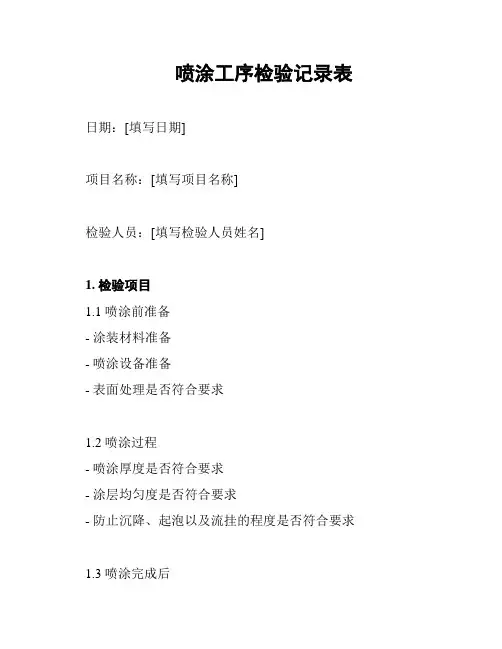 喷涂工序检验记录表

日期：[填写日期]

项目名称：[填写项目名称]

检验人员：[填写检验人员姓名]

1. 检验项目

1.1 喷涂前准备
- 涂装材料准备
- 喷涂设备准备
- 表面处理是否符合要求

1.2 喷涂过程
- 喷涂厚度是否符合要求
- 涂层均匀度是否符合要求
- 防止沉降、起泡以及流挂的程度是否符合要求

1.3 喷涂完成后